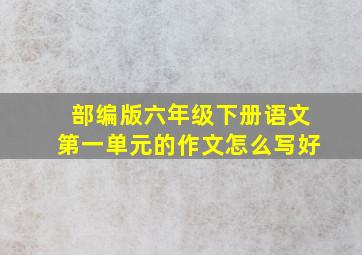 部编版六年级下册语文
第一单元的作文怎么写好